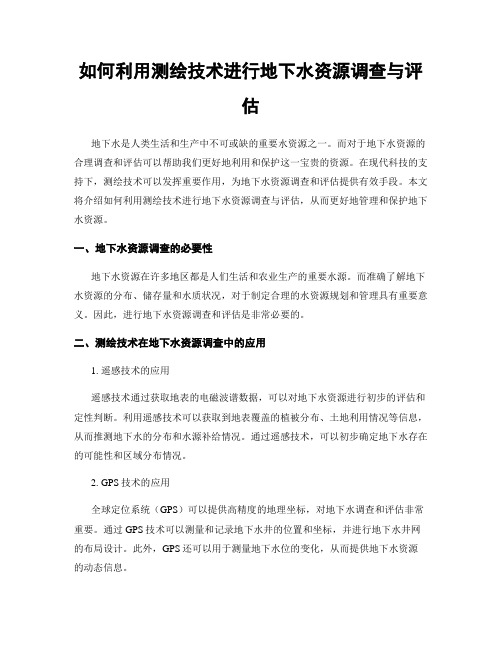 如何利用测绘技术进行地下水资源调查与评估

地下水是人类生活和生产中不可或缺的重要水资源之一。而对于地下水资源的合理调查和评估可以帮助我们更好地利用和保护这一宝贵的资源。在现代科技的支持下，测绘技术可以发挥重要作用，为地下水资源调查和评估提供有效手段。本文将介绍如何利用测绘技术进行地下水资源调查与评估，从而更好地管理和保护地下水资源。

一、地下水资源调查的必要性

地下水资源在许多地区都是人们生活和农业生产的重要水源。而准确了解地下水资源的分布、储存量和水质状况，对于制定合理的水资源规划和管理具有重要意义。因此，进行地下水资源调查和评估是非常必要的。

二、测绘技术在地下水资源调查中的应用

1. 遥感技术的应用

遥感技术通过获取地表的电磁波谱数据，可以对地下水资源进行初步的评估和定性判断。利用遥感技术可以获取到地表覆盖的植被分布、土地利用情况等信息，从而推测地下水的分布和水源补给情况。通过遥感技术，可以初步确定地下水存在的可能性和区域分布情况。

2. GPS 技术的应用

全球定位系统（GPS）可以提供高精度的地理坐标，对地下水调查和评估非常重要。通过 GPS 技术可以测量和记录地下水井的位置和坐标，并进行地下水井网的布局设计。此外，GPS 还可以用于测量地下水位的变化，从而提供地下水资源的动态信息。